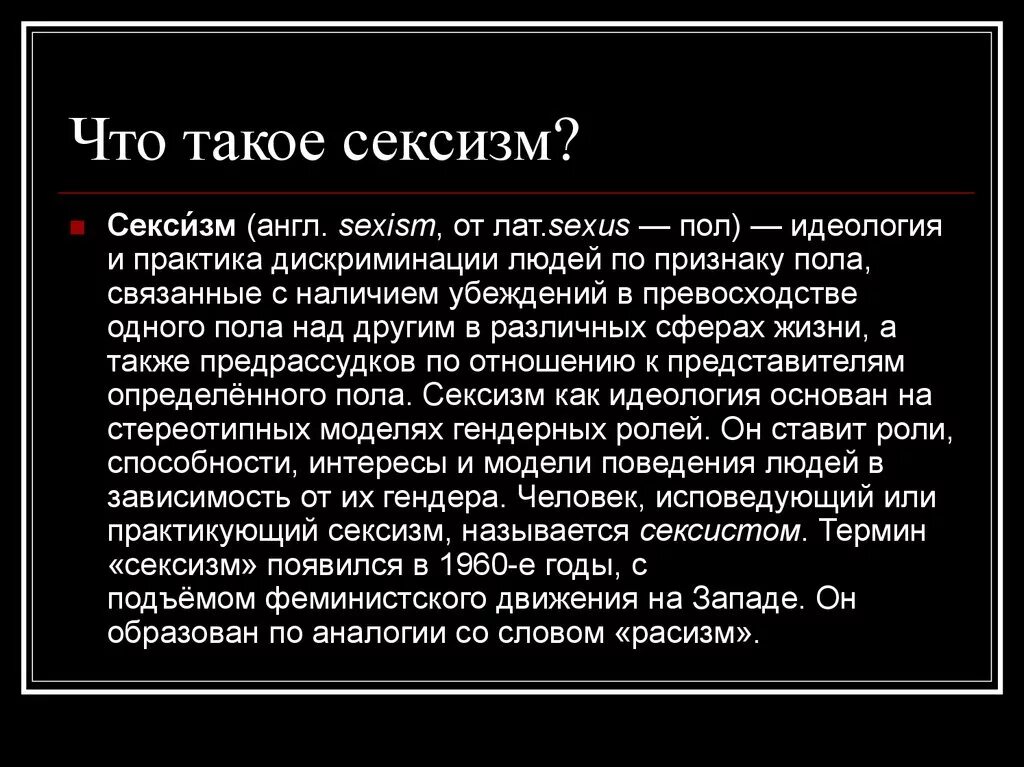 Что такое сексизм?

Секси́зм (англ. sexism, от лат.sexus — пол) — идеология и практика дискриминации людей по признаку пола, связанные с наличием убеждений в превосходстве одного пола над другим в различных сферах жизни, а также предрассудков по отношению к представителям определённого пола. Сексизм как идеология основан на стереотипных моделях гендерных ролей. Он ставит роли, способности, интересы и модели поведения людей в зависимость от их гендера. Человек, исповедующий или практикующий сексизм, называется сексистом. Термин «сексизм» появился в 1960-е годы, с подъёмом феминистского движения на Западе. Он образован по аналогии со словом «расизм».